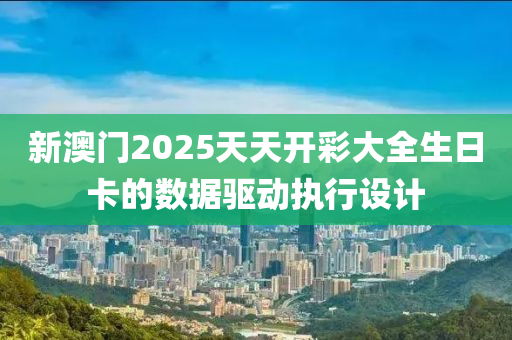 新澳门2025天天开彩大全生日卡的数据驱动执行设计